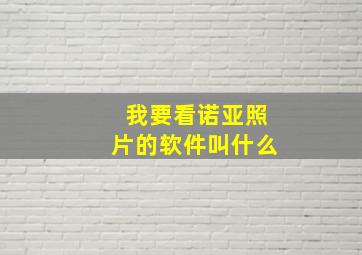 我要看诺亚照片的软件叫什么